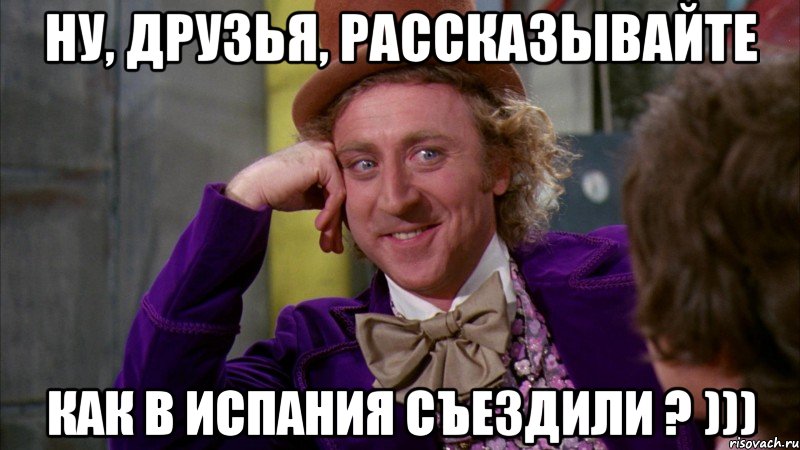 НУ, ДРУЗЬЯ, РАССКАЗЫВАЙТЕ

КАК В ИСПАНИЯ СЪЕЗДИЛИ ? )))

risovach.ru